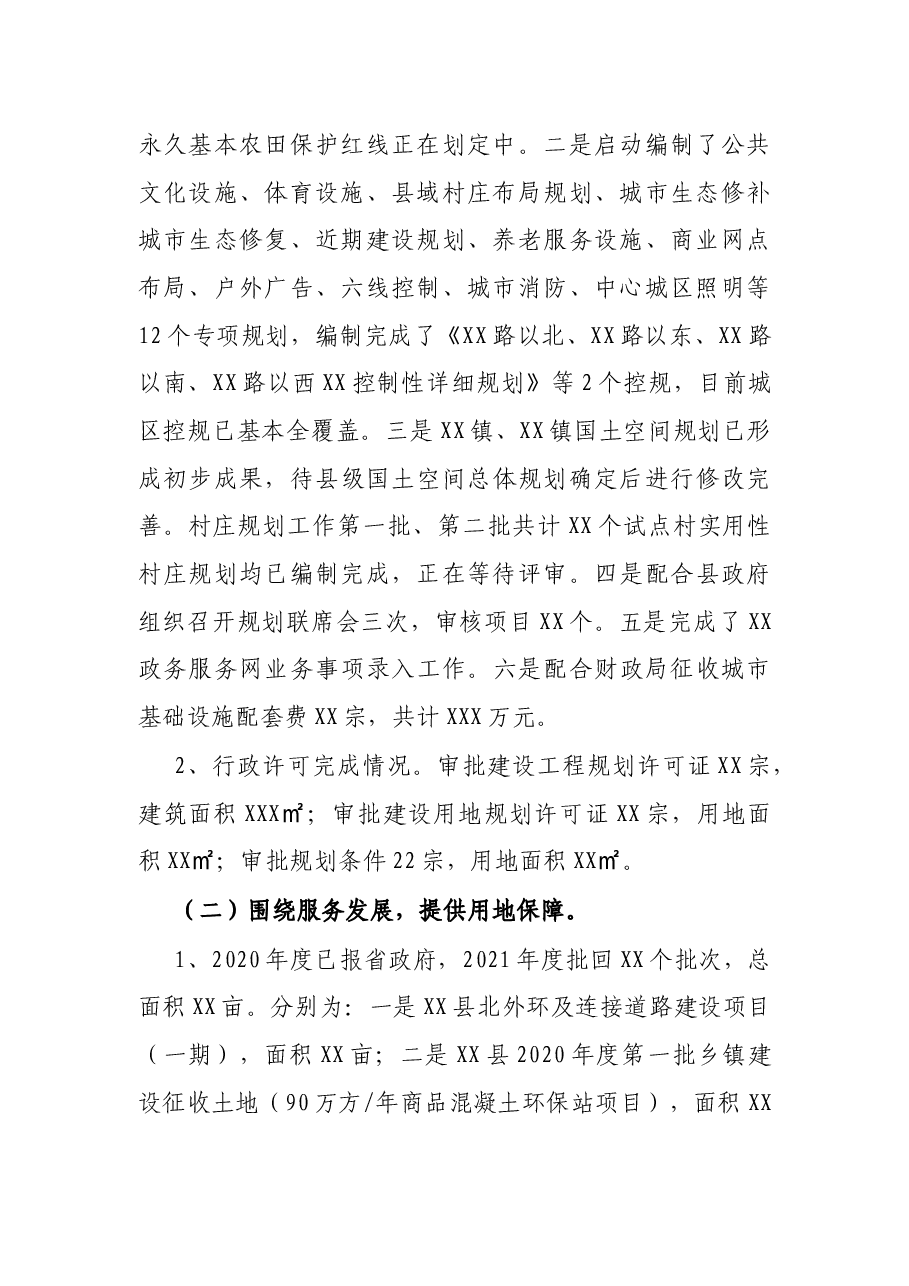 永久基本农田保护红线正在划定中。二是启动编制了公共文化设施、体育设施、县域村庄布局规划、城市生态修补城市生态修复、近期建设规划、养老服务设施、商业网点布局、户外广告、六线控制、城市消防、中心城区照明等12个专项规划，编制完成了《XX路以北、XX路以东、XX路以南、XX路以西XX控制性详细规划》等2个控规，目前城区控规已基本全覆盖。三是XX镇、XX镇国土空间规划已形成初步成果，待县级国土空间总体规划确定后进行修改完善。村庄规划工作第一批、第二批共计XX个试点村实用性村庄规划均已编制完成，正在等待评审。四是配合县政府组织召开规划联席会三次，审核项目XX个。五是完成了XX政务服务网业务事项录入工作。六是配合财政局征收城市基础设施配套费XX宗，共计XXX万元。

2、行政许可完成情况。审批建设工程规划许可证XX宗，建筑面积XXX㎡；审批建设用地规划许可证XX宗，用地面积XX㎡；审批规划条件22宗，用地面积XX㎡。

（二）围绕服务发展，提供用地保障。

1、2020年度已报省政府，2021年度批回XX个批次，总面积XX亩。分别为：一是XX县北外环及连接道路建设项目（一期），面积XX亩；二是XX县2020年度第一批乡镇建设征收土地（90万方/年商品混凝土环保站项目），面积XX